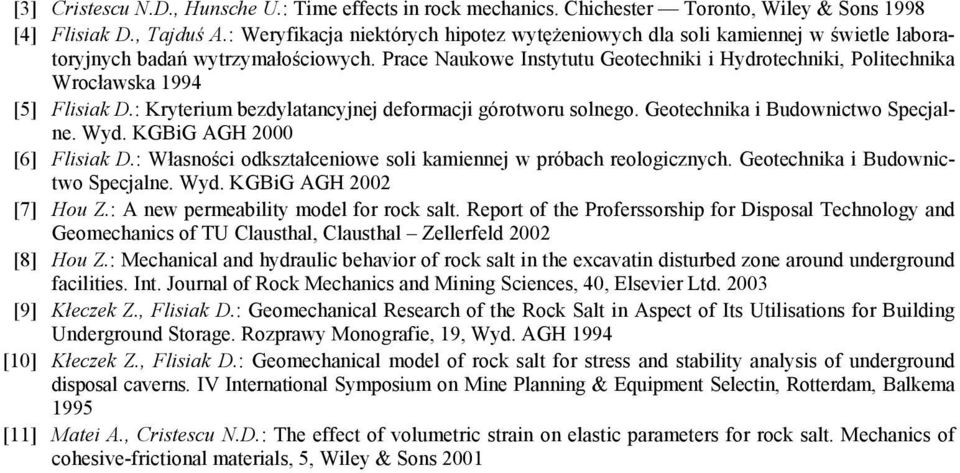 [3] Cristescu N.D., Hunsche U.: Time effects in rock mechanics. Chichester — Toronto, Wiley & Sons 1998

[4] Flisiak D., Tajduś A.: Weryfikacja niektórych hipotez wytężeniowych dla soli kamiennej w świetle laboratoryjnych badań wytrzymałościowych. Prace Naukowe Instytutu Geotechniki i Hydrotechniki, Politechnika Wrocławska 1994

[5] Flisiak D.: Kryterium bezdylatancyjnej deformacji górotworu solnego. Geotechnika i Budownictwo Specjalne. Wyd. KGBiG AGH 2000

[6] Flisiak D.: Własności odkształceniowe soli kamiennej w próbach reologicznych. Geotechnika i Budownictwo Specjalne. Wyd. KGBiG AGH 2002

[7] Hou Z.: A new permeability model for rock salt. Report of the Proferssorship for Disposal Technology and Geomechanics of TU Clausthal, Clausthal – Zellerfeld 2002

[8] Hou Z.: Mechanical and hydraulic behavior of rock salt in the excavatin disturbed zone around underground facilities. Int. Journal of Rock Mechanics and Mining Sciences, 40, Elsevier Ltd. 2003

[9] Kłeczek Z., Flisiak D.: Geomechanical Research of the Rock Salt in Aspect of Its Utilisations for Building Underground Storage. Rozprawy Monografie, 19, Wyd. AGH 1994

[10] Kłeczek Z., Flisiak D.: Geomechanical model of rock salt for stress and stability analysis of underground disposal caverns. IV International Symposium on Mine Planning & Equipment Selectin, Rotterdam, Balkema 1995

[11] Matei A., Cristescu N.D.: The effect of volumetric strain on elastic parameters for rock salt. Mechanics of cohesive-frictional materials, 5, Wiley & Sons 2001